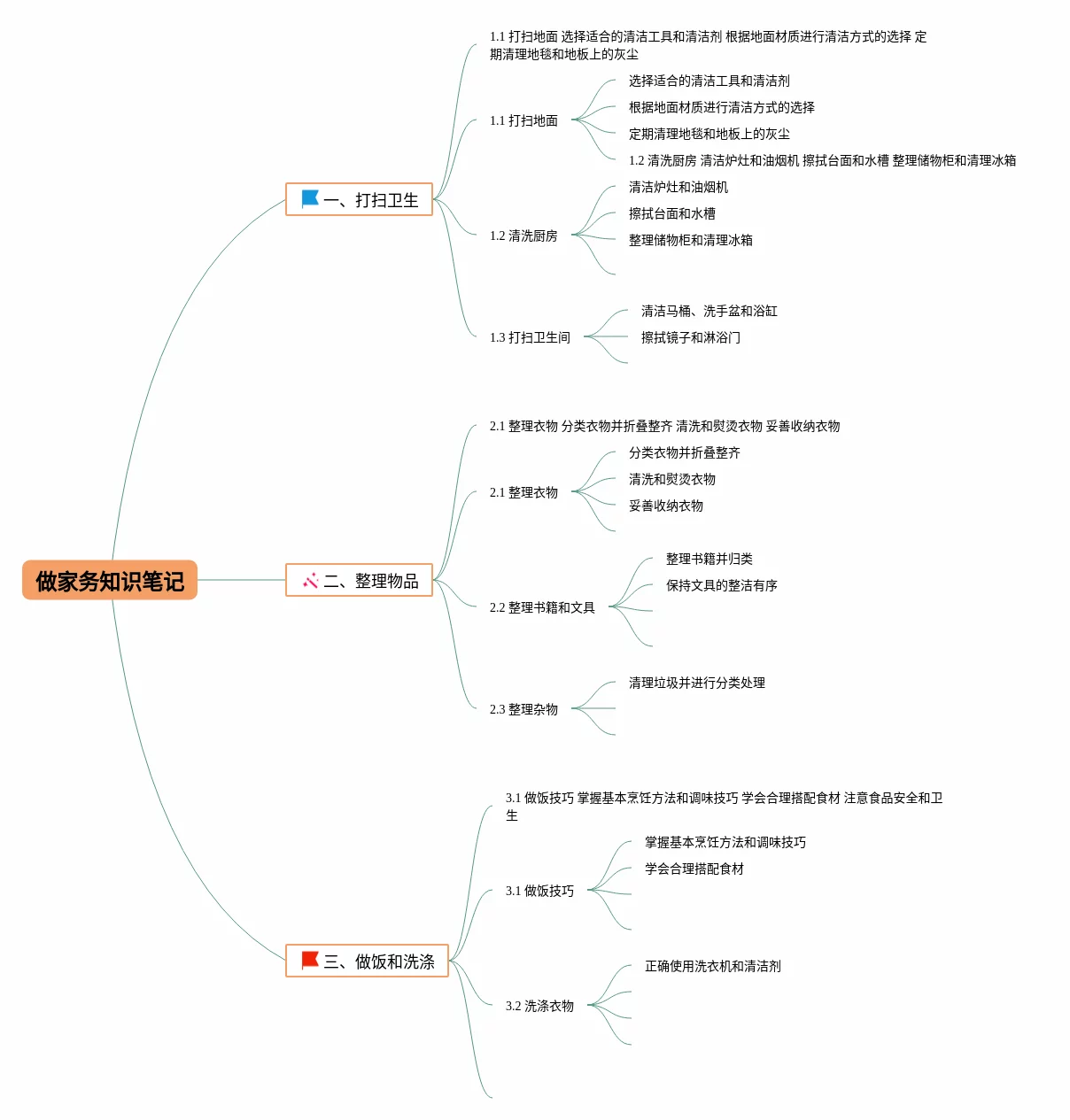 做家务知识笔记

一、打扫卫生

1.1 打扫地面 选择适合的清洁工具和清洁剂 根据地面材质进行清洁方式的选择 定期清理地毯和地板上的灰尘

1.1 打扫地面

选择适合的清洁工具和清洁剂

根据地面材质进行清洁方式的选择

定期清理地毯和地板上的灰尘

1.2 清洗厨房 清洁炉灶和油烟机 擦拭台面和水槽 整理储物柜和清理冰箱

1.2 清洗厨房

清洁炉灶和油烟机

擦拭台面和水槽

整理储物柜和清理冰箱

1.3 打扫卫生间

清洁马桶、洗手盆和浴缸

擦拭镜子和淋浴门

二、整理物品

2.1 整理衣物 分类衣物并折叠整齐 清洗和熨烫衣物 妥善收纳衣物

2.1 整理衣物

分类衣物并折叠整齐

清洗和熨烫衣物

妥善收纳衣物

2.2 整理书籍和文具

整理书籍并归类

保持文具的整洁有序

2.3 整理杂物

清理垃圾并进行分类处理

三、做饭和洗涤

3.1 做饭技巧 掌握基本烹饪方法和调味技巧 学会合理搭配食材 注意食品安全和卫生

3.1 做饭技巧

掌握基本烹饪方法和调味技巧

学会合理搭配食材

3.2 洗涤衣物

正确使用洗衣机和清洁剂